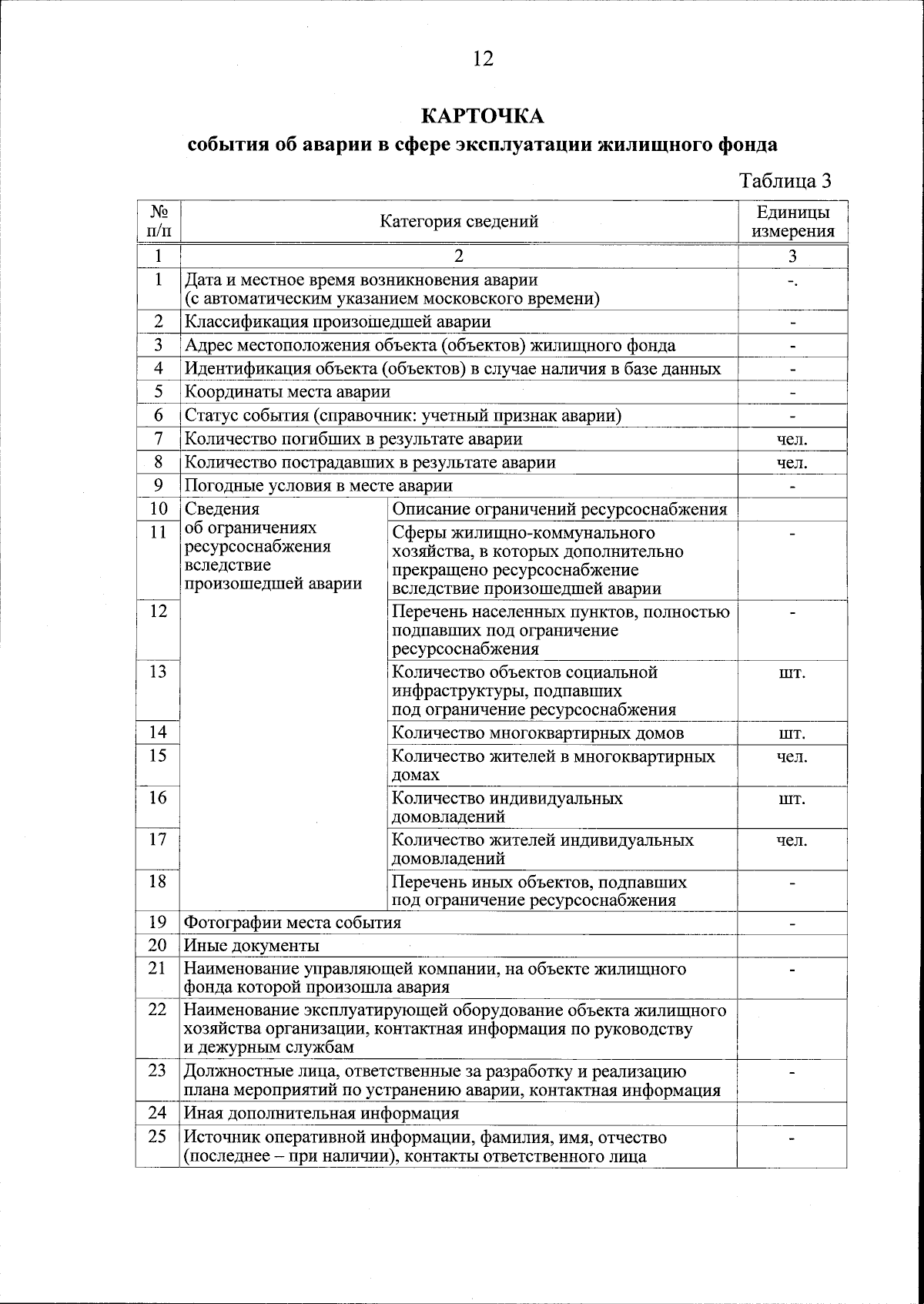 12

КАРТОЧКА
события об аварии в сфере эксплуатации жилищного фонда

Таблица 3

| № п/п | Категория сведений | | Единицы измерения |
|---|---|---|---|
| 1 | 2 | | 3 |
| 1 | Дата и местное время возникновения аварии (с автоматическим указанием московского времени) | | -. |
| 2 | Классификация произошедшей аварии | | - |
| 3 | Адрес местоположения объекта (объектов) жилищного фонда | | - |
| 4 | Идентификация объекта (объектов) в случае наличия в базе данных | | - |
| 5 | Координаты места аварии | | - |
| 6 | Статус события (справочник: учетный признак аварии) | | - |
| 7 | Количество погибших в результате аварии | | чел. |
| 8 | Количество пострадавших в результате аварии | | чел. |
| 9 | Погодные условия в месте аварии | | - |
| 10 | Сведения об ограничениях ресурсоснабжения вследствие произошедшей аварии | Описание ограничений ресурсоснабжения | |
| 11 | | Сферы жилищно-коммунального хозяйства, в которых дополнительно прекращено ресурсоснабжение вследствие произошедшей аварии | - |
| 12 | | Перечень населенных пунктов, полностью подпавших под ограничение ресурсоснабжения | - |
| 13 | | Количество объектов социальной инфраструктуры, подпавших под ограничение ресурсоснабжения | шт. |
| 14 | | Количество многоквартирных домов | шт. |
| 15 | | Количество жителей в многоквартирных домах | чел. |
| 16 | | Количество индивидуальных домовладений | шт. |
| 17 | | Количество жителей индивидуальных домовладений | чел. |
| 18 | | Перечень иных объектов, подпавших под ограничение ресурсоснабжения | - |
| 19 | Фотографии места события | | - |
| 20 | Иные документы | | |
| 21 | Наименование управляющей компании, на объекте жилищного фонда которой произошла авария | | - |
| 22 | Наименование эксплуатирующей оборудование объекта жилищного хозяйства организации, контактная информация по руководству и дежурным службам | | |
| 23 | Должностные лица, ответственные за разработку и реализацию плана мероприятий по устранению аварии, контактная информация | | - |
| 24 | Иная дополнительная информация | | |
| 25 | Источник оперативной информации, фамилия, имя, отчество (последнее – при наличии), контакты ответственного лица | | - |